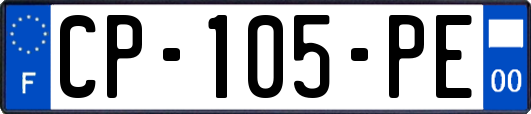 F
CP-105-PE
00